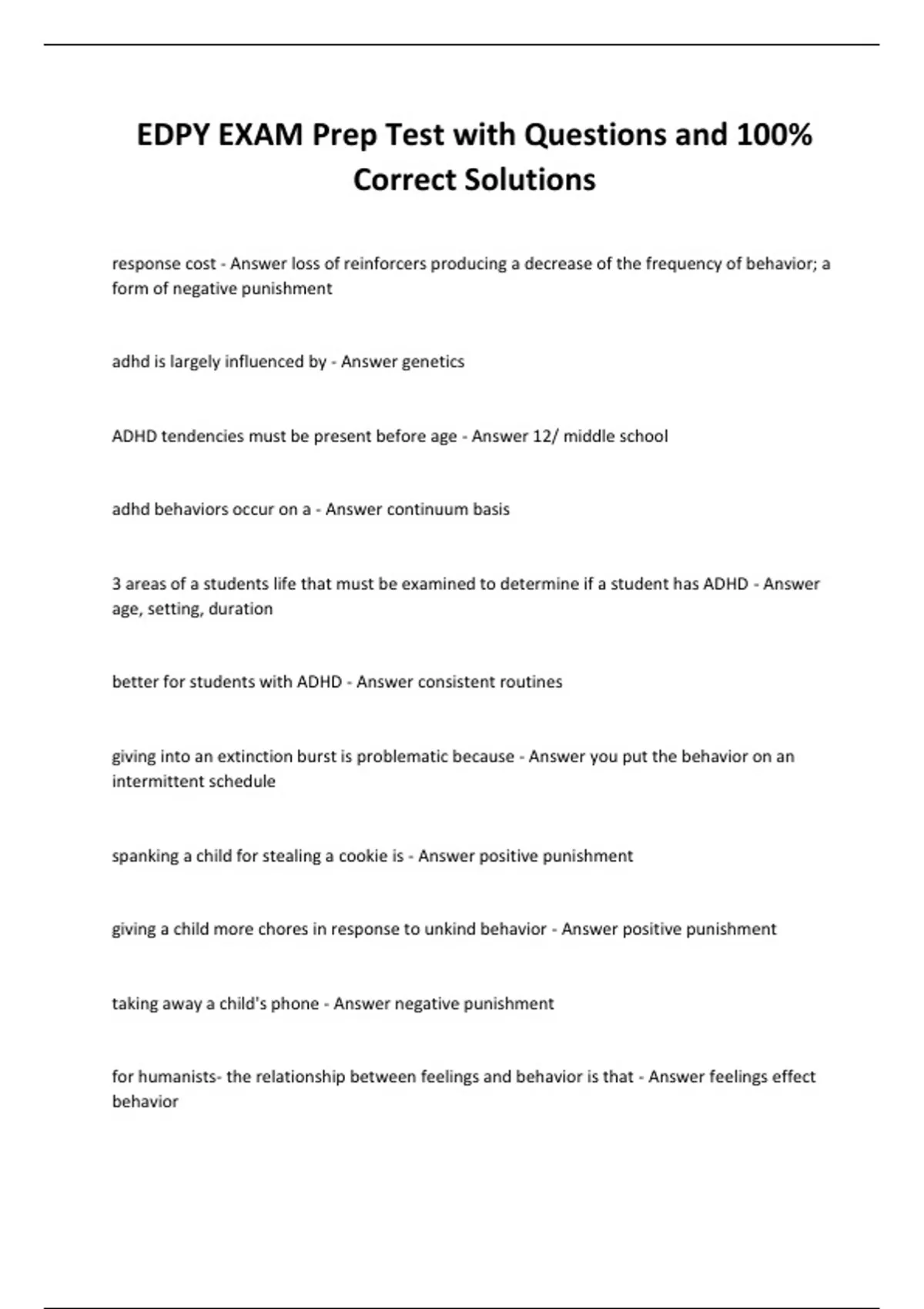 EDPY EXAM Prep Test with Questions and 100% Correct Solutions

response cost - Answer loss of reinforcers producing a decrease of the frequency of behavior; a form of negative punishment

adhd is largely influenced by - Answer genetics

ADHD tendencies must be present before age - Answer 12/ middle school

adhd behaviors occur on a - Answer continuum basis

3 areas of a students life that must be examined to determine if a student has ADHD - Answer age, setting, duration

better for students with ADHD - Answer consistent routines

giving into an extinction burst is problematic because - Answer you put the behavior on an intermittent schedule

spanking a child for stealing a cookie is - Answer positive punishment

giving a child more chores in response to unkind behavior - Answer positive punishment

taking away a child's phone - Answer negative punishment

for humanists- the relationship between feelings and behavior is that - Answer feelings effect behavior